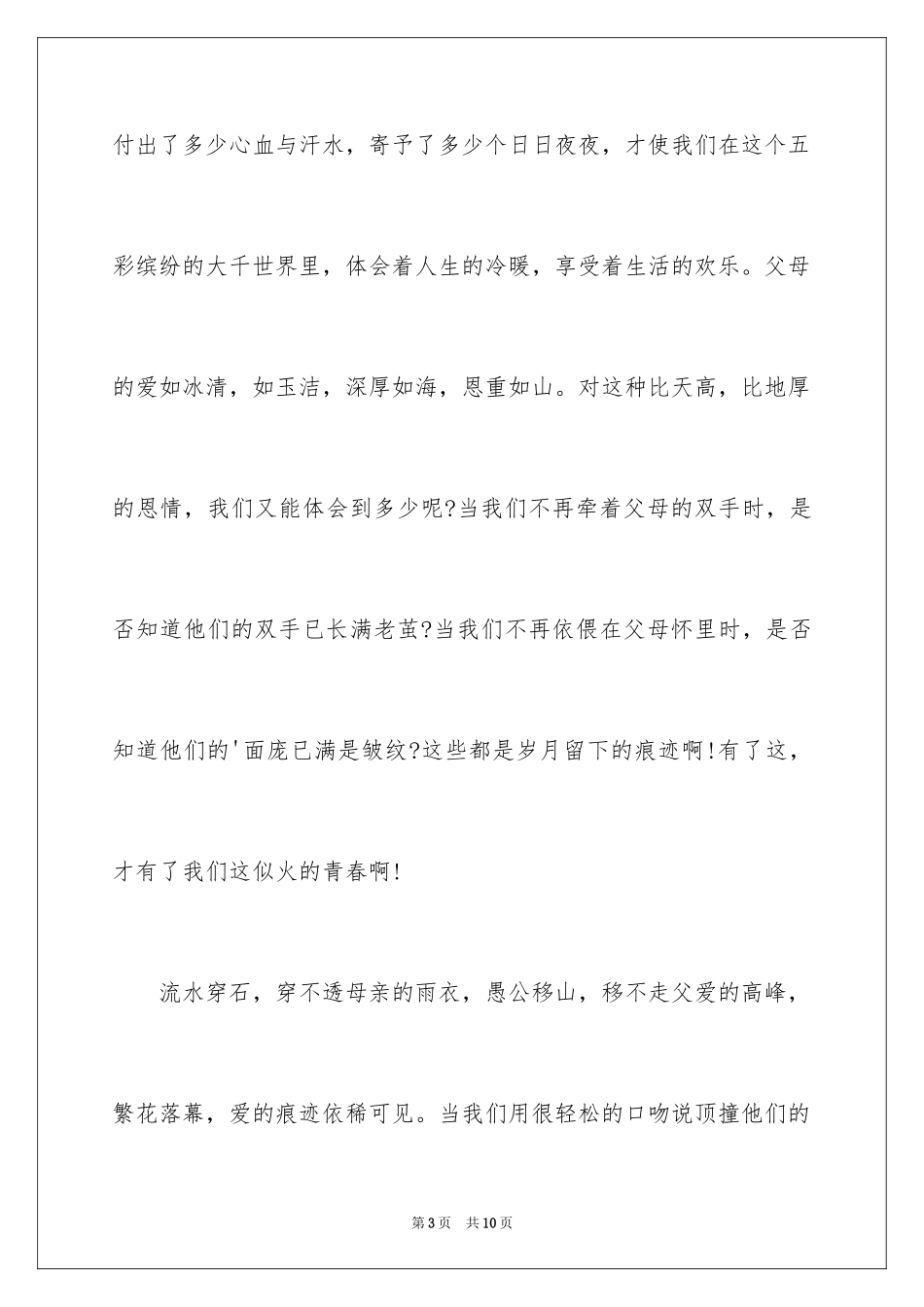 付出了多少心血与汗水，寄予了多少个日日夜夜，才使我们在这个五彩缤纷的大千世界里，体会着人生的冷暖，享受着生活的欢乐。父母的爱如冰清，如玉洁，深厚如海，恩重如山。对这种比天高，比地厚的恩情，我们又能体会到多少呢?当我们不再牵着父母的双手时，是否知道他们的双手已长满老茧?当我们不再依偎在父母怀里时，是否知道他们的'面庞已满是皱纹?这些都是岁月留下的痕迹啊!有了这，才有了我们这似火的青春啊!

流水穿石，穿不透母亲的雨衣，愚公移山，移不走父爱的高峰，繁花落幕，爱的痕迹依稀可见。当我们用很轻松的口吻说顶撞他们的

第3页 共10页